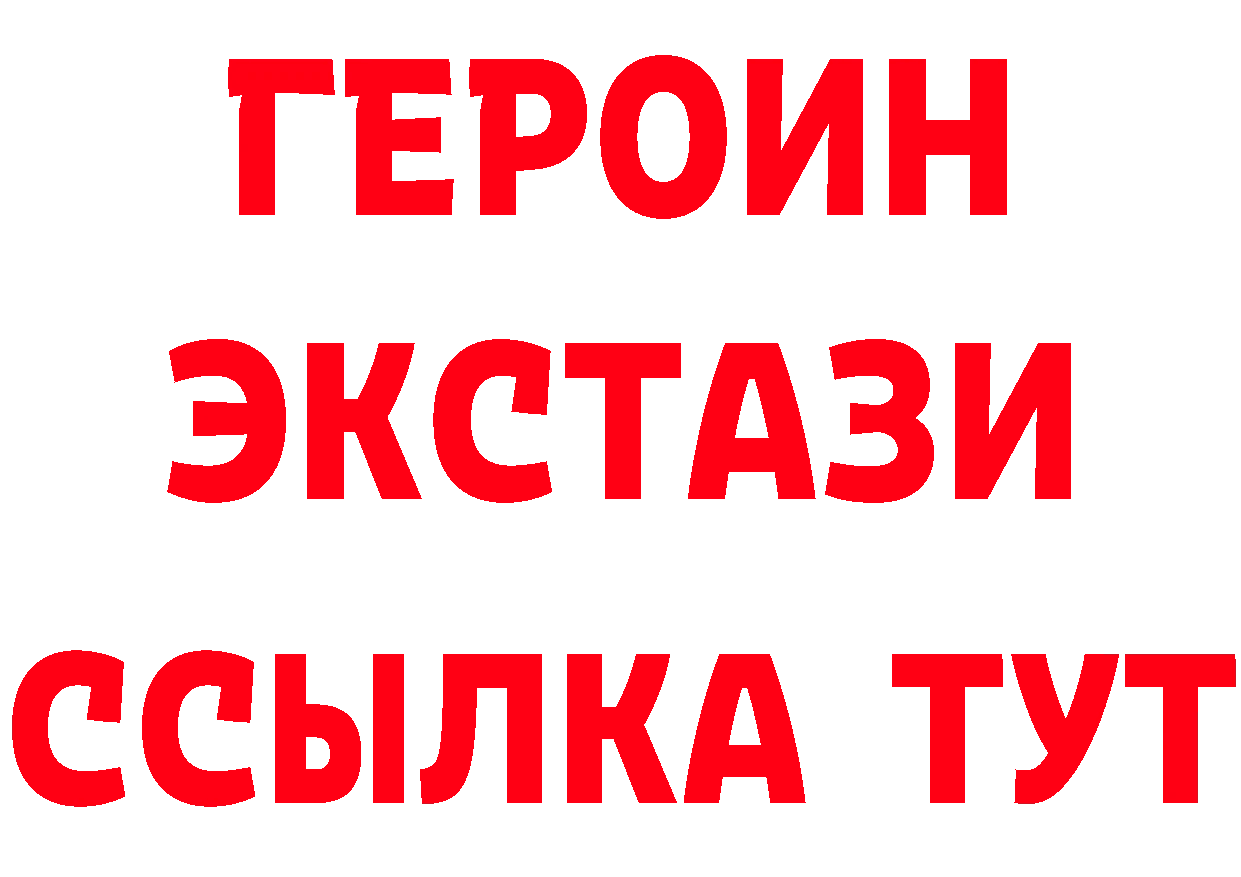 ГЕРОИН
ЭКСТАЗИ
ССЫЛКА ТУТ